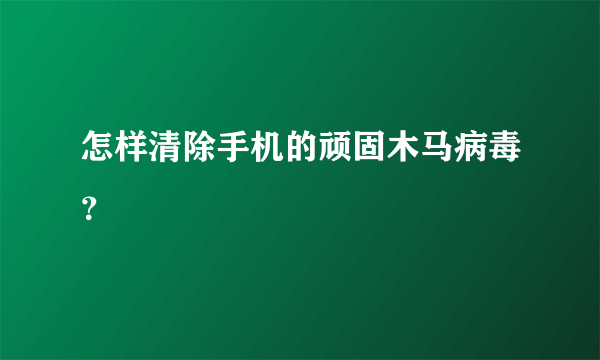 怎样清除手机的顽固木马病毒?